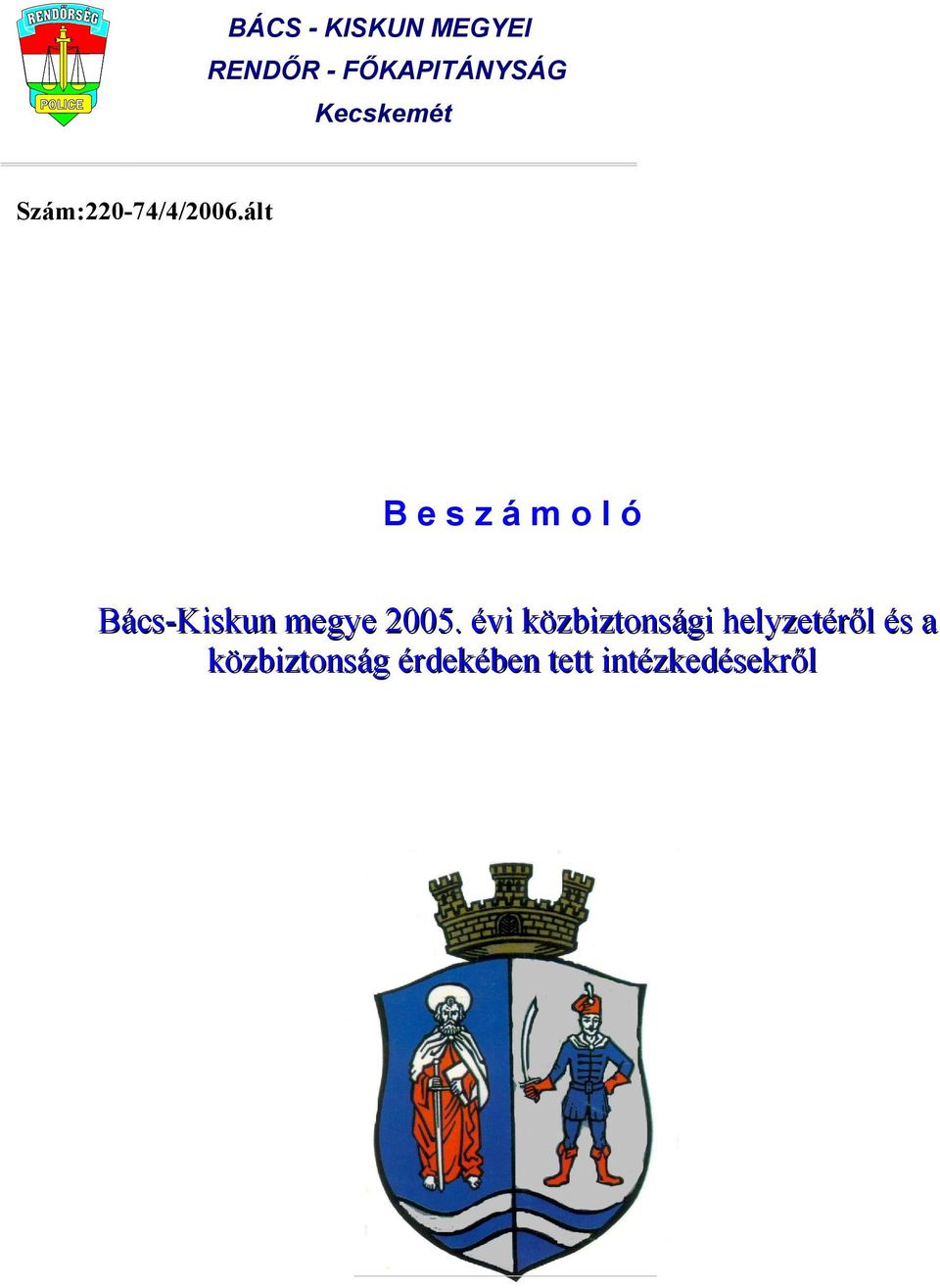 RENDŐRSÉG
POLICE

BÁCS - KISKUN MEGYEI
RENDŐR - FŐKAPITÁNYSÁG
Kecskemét

Szám:220-74/4/2006.ált

B e s z á m o l ó

Bács-Kiskun megye 2005. évi közbiztonsági helyzetéről és a közbiztonság érdekében tett intézkedésekről